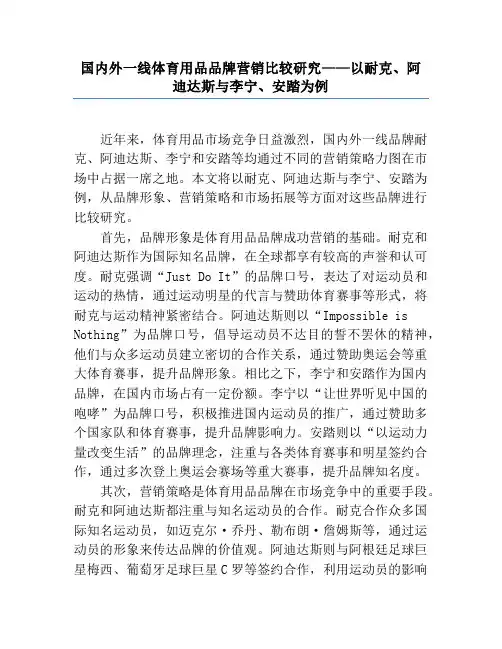 国内外一线体育用品品牌营销比较研究——以耐克、阿迪达斯与李宁、安踏为例

近年来，体育用品市场竞争日益激烈，国内外一线品牌耐克、阿迪达斯、李宁和安踏等均通过不同的营销策略力图在市场中占据一席之地。本文将以耐克、阿迪达斯与李宁、安踏为例，从品牌形象、营销策略和市场拓展等方面对这些品牌进行比较研究。

首先，品牌形象是体育用品品牌成功营销的基础。耐克和阿迪达斯作为国际知名品牌，在全球都享有较高的声誉和认可度。耐克强调“Just Do It”的品牌口号，表达了对运动员和运动的热情，通过运动明星的代言与赞助体育赛事等形式，将耐克与运动精神紧密结合。阿迪达斯则以“Impossible is Nothing”为品牌口号，倡导运动员不达目的誓不罢休的精神，他们与众多运动员建立密切的合作关系，通过赞助奥运会等重大体育赛事，提升品牌形象。相比之下，李宁和安踏作为国内品牌，在国内市场占有一定份额。李宁以“让世界听见中国的咆哮”为品牌口号，积极推进国内运动员的推广，通过赞助多个国家队和体育赛事，提升品牌影响力。安踏则以“以运动力量改变生活”的品牌理念，注重与各类体育赛事和明星签约合作，通过多次登上奥运会赛场等重大赛事，提升品牌知名度。

其次，营销策略是体育用品品牌在市场竞争中的重要手段。耐克和阿迪达斯都注重与知名运动员的合作。耐克合作众多国际知名运动员，如迈克尔·乔丹、勒布朗·詹姆斯等，通过运动员的形象来传达品牌的价值观。阿迪达斯则与阿根廷足球巨星梅西、葡萄牙足球巨星C罗等签约合作，利用运动员的影响